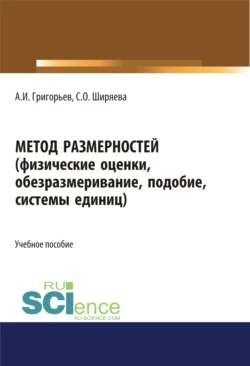 А.И. Григорьев, С.О. Ширяева

МЕТОД РАЗМЕРНОСТЕЙ (физические оценки, обезразмеривание, подобие, системы единиц)

Учебное пособие

RU SCIence
RU-SCIENCE.COM